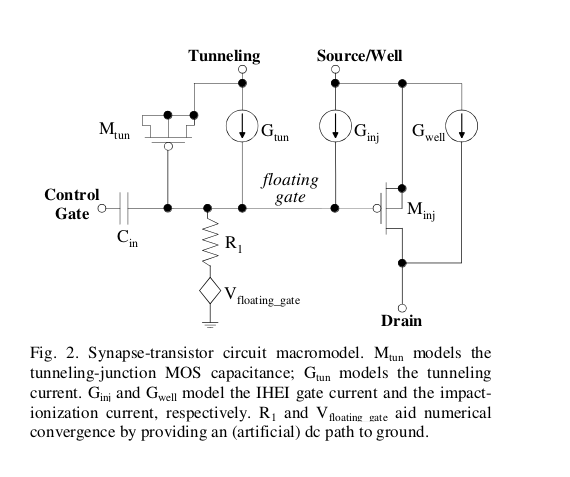 Tunneling

Source/Well

$M_{tun}$

$G_{tun}$

$G_{inj}$

$G_{well}$

floating gate

Control Gate

$C_{in}$

$R_1$

$M_{inj}$

$V_{floating\_gate}$

Drain

Fig. 2. Synapse-transistor circuit macromodel. $M_{tun}$ models the tunneling-junction MOS capacitance; $G_{tun}$ models the tunneling current. $G_{inj}$ and $G_{well}$ model the IHEI gate current and the impact-ionization current, respectively. $R_1$ and $V_{floating\_gate}$ aid numerical convergence by providing an (artificial) dc path to ground.